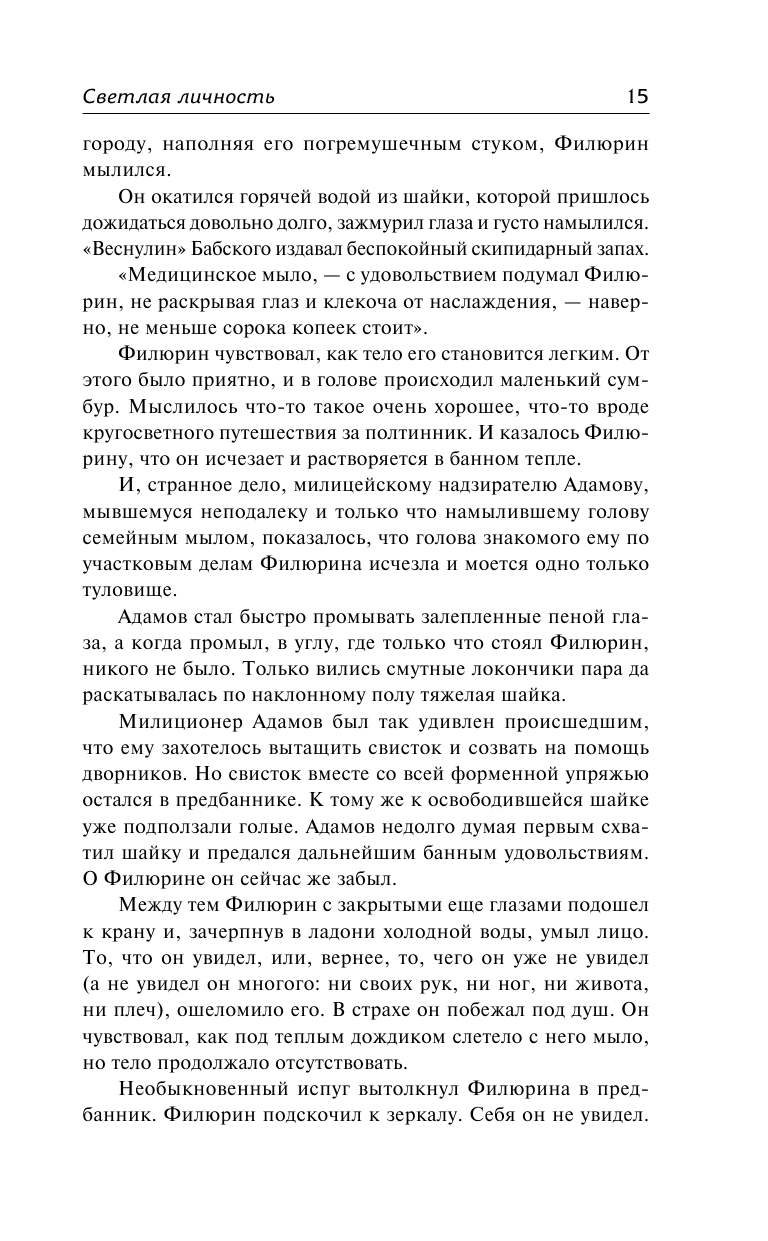 Светлая личность 15

городу, наполняя его погремушечным стуком, Филюрин мылился.

Он окатился горячей водой из шайки, которой пришлось дожидаться довольно долго, зажмурил глаза и густо намылился. «Веснулин» Бабского издавал беспокойный скипидарный запах.

«Медицинское мыло, — с удовольствием подумал Филюрин, не раскрывая глаз и клекоча от наслаждения, — наверно, не меньше сорока копеек стоит».

Филюрин чувствовал, как тело его становится легким. От этого было приятно, и в голове происходил маленький сумбур. Мыслилось что-то такое очень хорошее, что-то вроде кругосветного путешествия за полтинник. И казалось Филюрину, что он исчезает и растворяется в банном тепле.

И, странное дело, милицейскому надзирателю Адамову, мывшемуся неподалеку и только что намылившему голову семейным мылом, показалось, что голова знакомого ему по участковым делам Филюрина исчезла и моется одно только туловище.

Адамов стал быстро промывать залепленные пеной глаза, а когда промыл, в углу, где только что стоял Филюрин, никого не было. Только вились смутные локончики пара да раскатывалась по наклонному полу тяжелая шайка.

Милиционер Адамов был так удивлен происшедшим, что ему захотелось вытащить свисток и созвать на помощь дворников. Но свисток вместе со всей форменной упряжью остался в предбаннике. К тому же к освободившейся шайке уже подползали голые. Адамов недолго думая первым схватил шайку и предался дальнейшим банным удовольствиям. О Филюрине он сейчас же забыл.

Между тем Филюрин с закрытыми еще глазами подошел к крану и, зачерпнув в ладони холодной воды, умыл лицо. То, что он увидел, или, вернее, то, чего он уже не увидел (а не увидел он многого: ни своих рук, ни ног, ни живота, ни плеч), ошеломило его. В страхе он побежал под душ. Он чувствовал, как под теплым дождиком слетело с него мыло, но тело продолжало отсутствовать.

Необыкновенный испуг вытолкнул Филюрина в предбанник. Филюрин подскочил к зеркалу. Себя он не увидел.